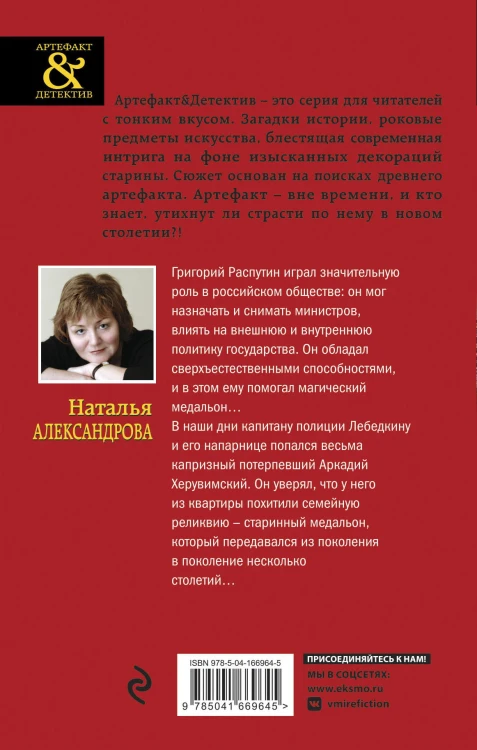 АРТЕФАКТ
&
ДЕТЕКТИВ

Артефакт&Детектив – это серия для читателей с тонким вкусом. Загадки истории, роковые предметы искусства, блестящая современная интрига на фоне изысканных декораций старины. Сюжет основан на поисках древнего артефакта. Артефакт – вне времени, и кто знает, утихнут ли страсти по нему в новом столетии?!

Наталья
АЛЕКСАНДРОВА

Григорий Распутин играл значительную роль в российском обществе: он мог назначать и снимать министров, влиять на внешнюю и внутреннюю политику государства. Он обладал сверхъестественными способностями, и в этом ему помогал магический медальон…

В наши дни капитану полиции Лебедкину и его напарнице попался весьма капризный потерпевший Аркадий Херувимский. Он уверял, что у него из квартиры похитили семейную реликвию – старинный медальон, который передавался из поколения в поколение несколько столетий…

ISBN 978-5-04-166964-5
9 785041 669645 >

ПРИСОЕДИНЯЙТЕСЬ К НАМ!
МЫ В СОЦСЕТЯХ:
www.eksmo.ru
vmirefiction